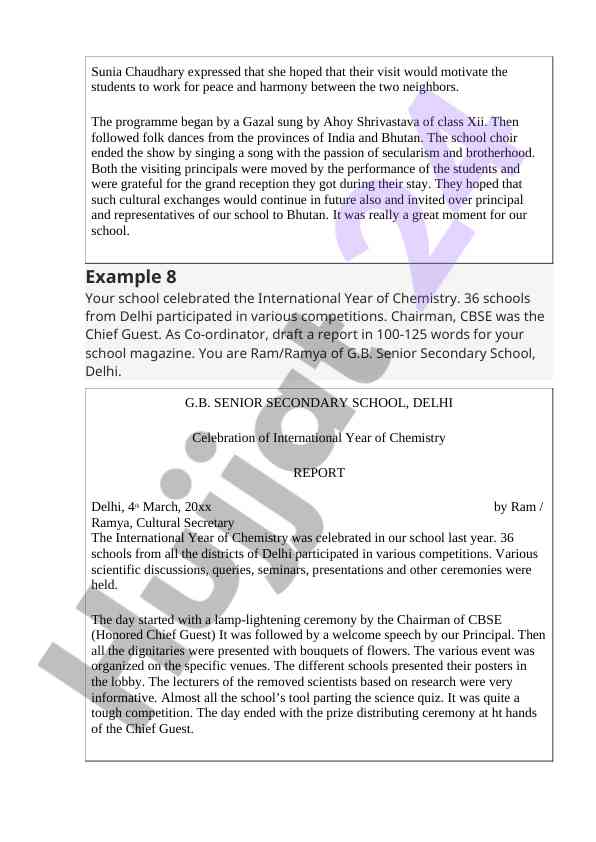 Sunia Chaudhary expressed that she hoped that their visit would motivate the students to work for peace and harmony between the two neighbors.

The programme began by a Gazal sung by Ahoy Shrivastava of class Xii. Then followed folk dances from the provinces of India and Bhutan. The school choir ended the show by singing a song with the passion of secularism and brotherhood. Both the visiting principals were moved by the performance of the students and were grateful for the grand reception they got during their stay. They hoped that such cultural exchanges would continue in future also and invited over principal and representatives of our school to Bhutan. It was really a great moment for our school.

Example 8

Your school celebrated the International Year of Chemistry. 36 schools from Delhi participated in various competitions. Chairman, CBSE was the Chief Guest. As Co-ordinator, draft a report in 100-125 words for your school magazine. You are Ram/Ramya of G.B. Senior Secondary School, Delhi.

G.B. SENIOR SECONDARY SCHOOL, DELHI

Celebration of International Year of Chemistry

REPORT

Delhi, 4th March, 20xx by Ram / Ramya, Cultural Secretary
The International Year of Chemistry was celebrated in our school last year. 36 schools from all the districts of Delhi participated in various competitions. Various scientific discussions, queries, seminars, presentations and other ceremonies were held.

The day started with a lamp-lightening ceremony by the Chairman of CBSE (Honored Chief Guest) It was followed by a welcome speech by our Principal. Then all the dignitaries were presented with bouquets of flowers. The various event was organized on the specific venues. The different schools presented their posters in the lobby. The lecturers of the removed scientists based on research were very informative. Almost all the school's tool parting the science quiz. It was quite a tough competition. The day ended with the prize distributing ceremony at ht hands of the Chief Guest.

Hujjat